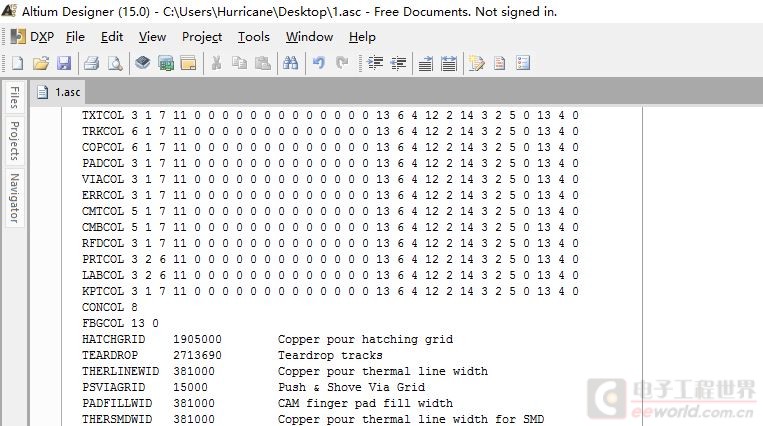 Altium Designer (15.0) - C:\Users\Hurricane\Desktop\1.asc - Free Documents. Not signed in.

DXP File Edit View Project Tools Window Help

Files Projects Navigator

1.asc

TXTCOL 3 1 7 11 0 0 0 0 0 0 0 0 0 0 0 0 0 13 6 4 12 2 14 3 2 5 0 13 4 0
TRKCOL 6 1 7 11 0 0 0 0 0 0 0 0 0 0 0 0 0 13 6 4 12 2 14 3 2 5 0 13 4 0
COPCOL 6 1 7 11 0 0 0 0 0 0 0 0 0 0 0 0 0 13 6 4 12 2 14 3 2 5 0 13 4 0
PADCOL 3 1 7 11 0 0 0 0 0 0 0 0 0 0 0 0 0 13 6 4 12 2 14 3 2 5 0 13 4 0
VIACOL 3 1 7 11 0 0 0 0 0 0 0 0 0 0 0 0 0 13 6 4 12 2 14 3 2 5 0 13 4 0
ERRCOL 3 1 7 11 0 0 0 0 0 0 0 0 0 0 0 0 0 13 6 4 12 2 14 3 2 5 0 13 4 0
CMTCOL 5 1 7 11 0 0 0 0 0 0 0 0 0 0 0 0 0 13 6 4 12 2 14 3 2 5 0 13 4 0
CMBCOL 5 1 7 11 0 0 0 0 0 0 0 0 0 0 0 0 0 13 6 4 12 2 14 3 2 5 0 13 4 0
RFDCOL 3 1 7 11 0 0 0 0 0 0 0 0 0 0 0 0 0 13 6 4 12 2 14 3 2 5 0 13 4 0
PRTCOL 3 2 6 11 0 0 0 0 0 0 0 0 0 0 0 0 0 13 6 4 12 2 14 3 2 5 0 13 4 0
LABCOL 3 2 6 11 0 0 0 0 0 0 0 0 0 0 0 0 0 13 6 4 12 2 14 3 2 5 0 13 4 0
KPTCOL 3 1 7 11 0 0 0 0 0 0 0 0 0 0 0 0 0 13 6 4 12 2 14 3 2 5 0 13 4 0
CONCOL 8
FBGCOL 13 0
HATCHGRID 1905000 Copper pour hatching grid
TEARDROP 2713690 Teardrop tracks
THERLINEWID 381000 Copper pour thermal line width
PSVIAGRID 15000 Push & Shove Via Grid
PADFILLWID 381000 CAM finger pad fill width
THERSMDWID 381000 Copper pour thermal line width for SMD

电子工程世界
eeworld.com.cn